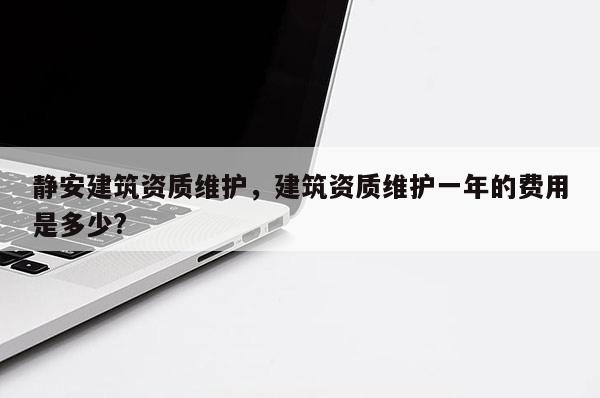 静安建筑资质维护，建筑资质维护一年的费用是多少?